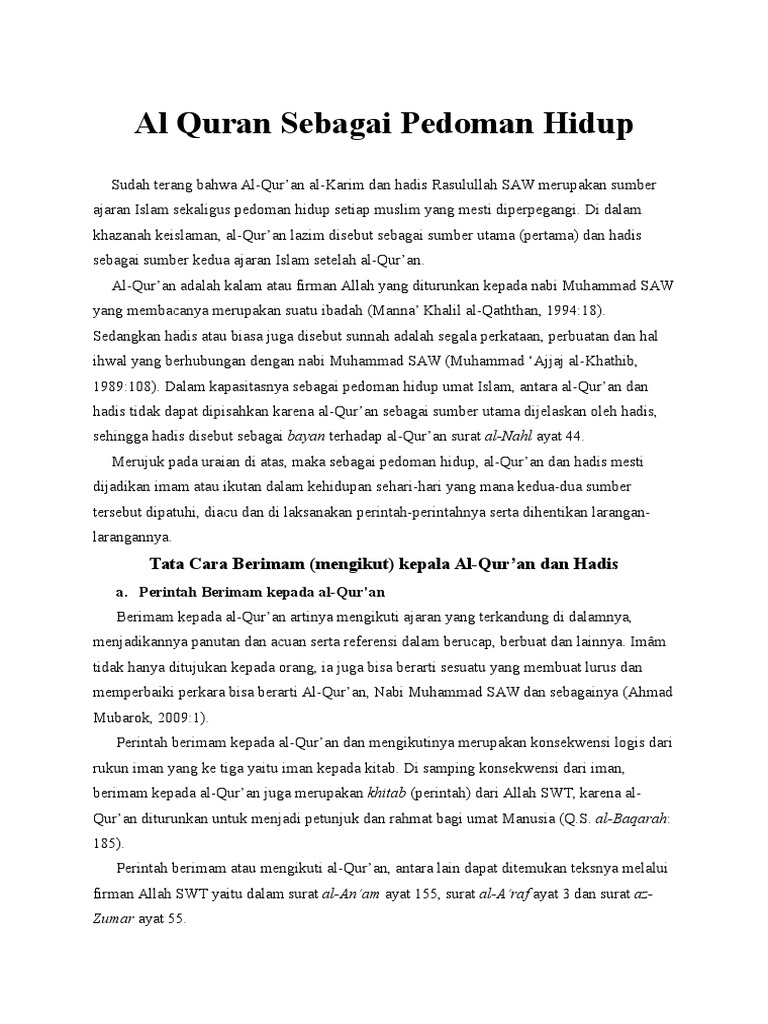 Al Quran Sebagai Pedoman Hidup

Sudah terang bahwa Al-Qur'an al-Karim dan hadis Rasulullah SAW merupakan sumber ajaran Islam sekaligus pedoman hidup setiap muslim yang mesti diperpegangi. Di dalam khazanah keislaman, al-Qur'an lazim disebut sebagai sumber utama (pertama) dan hadis sebagai sumber kedua ajaran Islam setelah al-Qur'an.

Al-Qur'an adalah kalam atau firman Allah yang diturunkan kepada nabi Muhammad SAW yang membacanya merupakan suatu ibadah (Manna' Khalil al-Qaththan, 1994:18). Sedangkan hadis atau biasa juga disebut sunnah adalah segala perkataan, perbuatan dan hal ihwal yang berhubungan dengan nabi Muhammad SAW (Muhammad 'Ajjaj al-Khathib, 1989:108). Dalam kapasitasnya sebagai pedoman hidup umat Islam, antara al-Qur'an dan hadis tidak dapat dipisahkan karena al-Qur'an sebagai sumber utama dijelaskan oleh hadis, sehingga hadis disebut sebagai bayan terhadap al-Qur'an surat al-Nahl ayat 44.

Merujuk pada uraian di atas, maka sebagai pedoman hidup, al-Qur'an dan hadis mesti dijadikan imam atau ikutan dalam kehidupan sehari-hari yang mana kedua-dua sumber tersebut dipatuhi, diacu dan di laksanakan perintah-perintahnya serta dihentikan larangan-larangannya.

Tata Cara Berimam (mengikut) kepala Al-Qur'an dan Hadis

a. Perintah Berimam kepada al-Qur'an

Berimam kepada al-Qur'an artinya mengikuti ajaran yang terkandung di dalamnya, menjadikannya panutan dan acuan serta referensi dalam berucap, berbuat dan lainnya. Imâm tidak hanya ditujukan kepada orang, ia juga bisa berarti sesuatu yang membuat lurus dan memperbaiki perkara bisa berarti Al-Qur'an, Nabi Muhammad SAW dan sebagainya (Ahmad Mubarok, 2009:1).

Perintah berimam kepada al-Qur'an dan mengikutinya merupakan konsekwensi logis dari rukun iman yang ke tiga yaitu iman kepada kitab. Di samping konsekwensi dari iman, berimam kepada al-Qur'an juga merupakan khitab (perintah) dari Allah SWT, karena al-Qur'an diturunkan untuk menjadi petunjuk dan rahmat bagi umat Manusia (Q.S. al-Baqarah: 185).

Perintah berimam atau mengikuti al-Qur'an, antara lain dapat ditemukan teksnya melalui firman Allah SWT yaitu dalam surat al-An'am ayat 155, surat al-A'raf ayat 3 dan surat az-Zumar ayat 55.